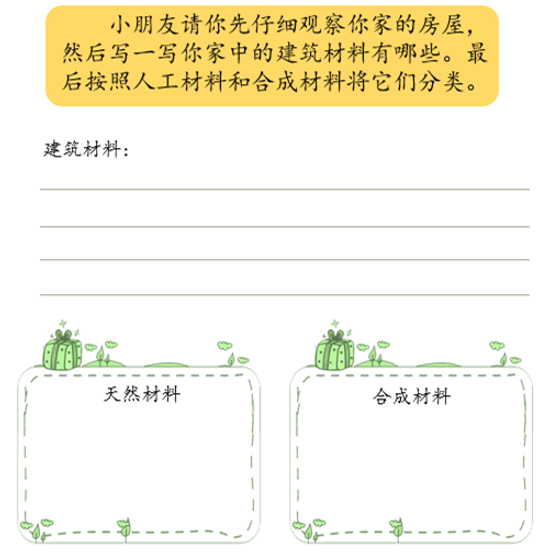 小朋友请你先仔细观察你家的房屋，然后写一写你家中的建筑材料有哪些。最后按照人工材料和合成材料将它们分类。

建筑材料：

天然材料

合成材料